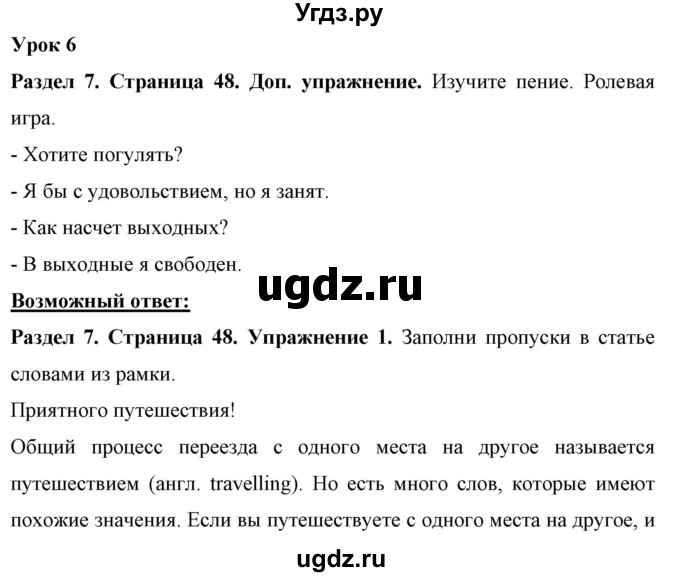 Угдз.ру

Урок 6

Раздел 7. Страница 48. Доп. упражнение. Изучите пение. Ролевая игра.

- Хотите погулять?

- Я бы с удовольствием, но я занят.

- Как насчет выходных?

- В выходные я свободен.

ugdz.ru

Возможный ответ:

Раздел 7. Страница 48. Упражнение 1. Заполни пропуски в статье словами из рамки.

Приятного путешествия!

Общий процесс переезда с одного места на другое называется путешествием (англ. travelling). Но есть много слов, которые имеют похожие значения. Если вы путешествуете с одного места на другое, и

ugdz.ru